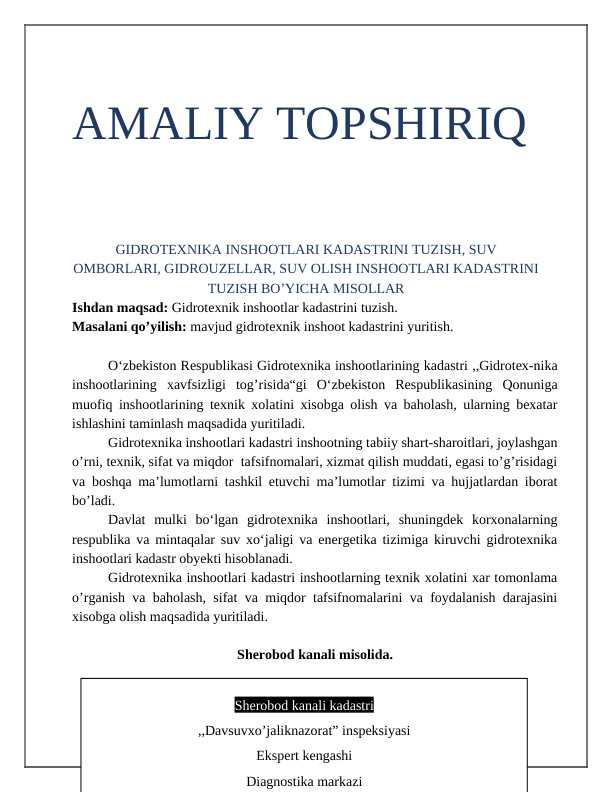 AMALIY TOPSHIRIQ

GIDROTEXNIKA INSHOOTLARI KADASTRINI TUZISH, SUV OMBORLARI, GIDROUZELLAR, SUV OLISH INSHOOTLARI KADASTRINI TUZISH BO'YICHA MISOLLAR

Ishdan maqsad: Gidrotexnik inshootlar kadastrini tuzish.
Masalani qo'yilish: mavjud gidrotexnik inshoot kadastrini yuritish.

O'zbekiston Respublikasi Gidrotexnika inshootlarining kadastri ,,Gidrotex-nika inshootlarining xavfsizligi tog'risida"gi O'zbekiston Respublikasining Qonuniga muofiq inshootlarining texnik xolatini xisobga olish va baholash, ularning bexatar ishlashini taminlash maqsadida yuritiladi.

Gidrotexnika inshootlari kadastri inshootning tabiiy shart-sharoitlari, joylashgan o'rni, texnik, sifat va miqdor tafsifnomalari, xizmat qilish muddati, egasi to'g'risidagi va boshqa ma'lumotlarni tashkil etuvchi ma'lumotlar tizimi va hujjatlardan iborat bo'ladi.

Davlat mulki bo'lgan gidrotexnika inshootlari, shuningdek korxonalarning respublika va mintaqalar suv xo'jaligi va energetika tizimiga kiruvchi gidrotexnika inshootlari kadastr obyekti hisoblanadi.

Gidrotexnika inshootlari kadastri inshootlarning texnik xolatini xar tomonlama o'rganish va baholash, sifat va miqdor tafsifnomalarini va foydalanish darajasini xisobga olish maqsadida yuritiladi.

Sherobod kanali misolida.

Sherobod kanali kadastri
,,Davsuvxo'jaliknazorat" inspeksiyasi
Ekspert kengashi
Diagnostika markazi